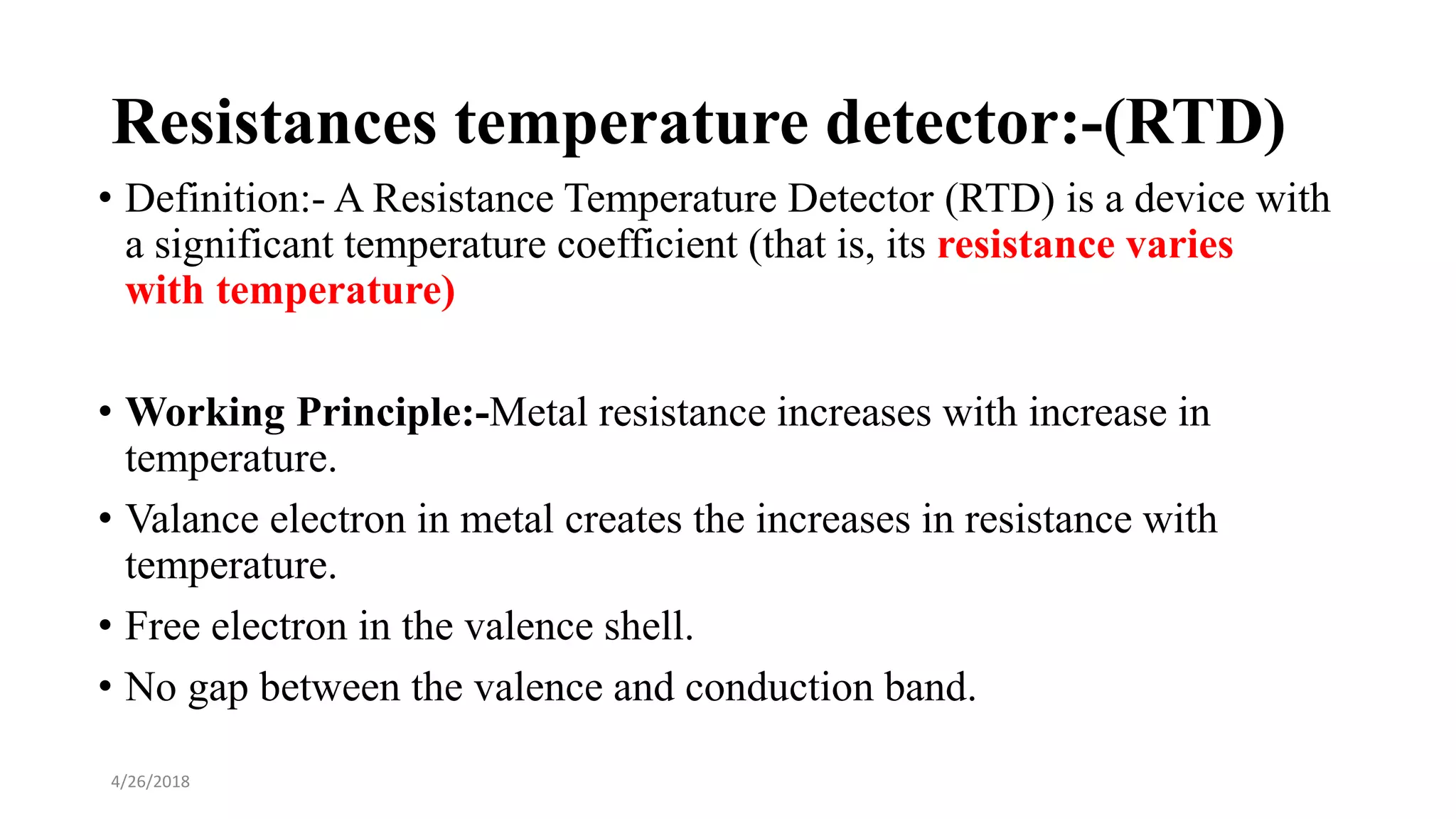 Resistances temperature detector:-(RTD)

• Definition:- A Resistance Temperature Detector (RTD) is a device with a significant temperature coefficient (that is, its resistance varies with temperature)

• Working Principle:-Metal resistance increases with increase in temperature.

• Valance electron in metal creates the increases in resistance with temperature.

• Free electron in the valence shell.

• No gap between the valence and conduction band.

4/26/2018